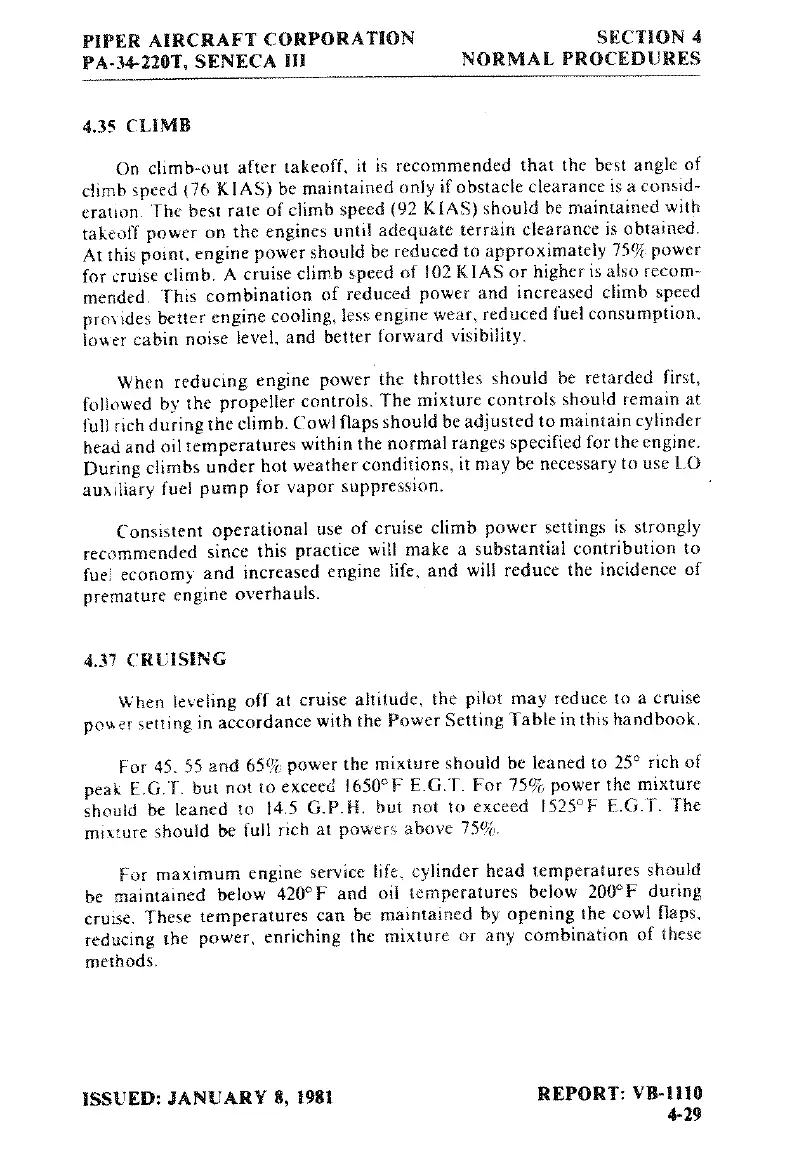 PIPER AIRCRAFT CORPORATION
PA-34-220T, SENECA III

SECTION 4
NORMAL PROCEDURES

4.35 CLIMB

On climb-out after takeoff, it is recommended that the best angle of climb speed (76 KIAS) be maintained only if obstacle clearance is a consideration. The best rate of climb speed (92 KIAS) should be maintained with takeoff power on the engines until adequate terrain clearance is obtained. At this point, engine power should be reduced to approximately 75% power for cruise climb. A cruise climb speed of 102 KIAS or higher is also recommended. This combination of reduced power and increased climb speed provides better engine cooling, less engine wear, reduced fuel consumption, lower cabin noise level, and better forward visibility.

When reducing engine power the throttles should be retarded first, followed by the propeller controls. The mixture controls should remain at full rich during the climb. Cowl flaps should be adjusted to maintain cylinder head and oil temperatures within the normal ranges specified for the engine. During climbs under hot weather conditions, it may be necessary to use LO auxiliary fuel pump for vapor suppression.

Consistent operational use of cruise climb power settings is strongly recommended since this practice will make a substantial contribution to fuel economy and increased engine life, and will reduce the incidence of premature engine overhauls.

4.37 CRUISING

When leveling off at cruise altitude, the pilot may reduce to a cruise power setting in accordance with the Power Setting Table in this handbook.

For 45, 55 and 65% power the mixture should be leaned to 25° rich of peak E.G.T. but not to exceed 1650°F E.G.T. For 75% power the mixture should be leaned to 14.5 G.P.H. but not to exceed 1525°F E.G.T. The mixture should be full rich at powers above 75%.

For maximum engine service life, cylinder head temperatures should be maintained below 420°F and oil temperatures below 200°F during cruise. These temperatures can be maintained by opening the cowl flaps, reducing the power, enriching the mixture or any combination of these methods.

ISSUED: JANUARY 8, 1981

REPORT: VB-1110
4-29